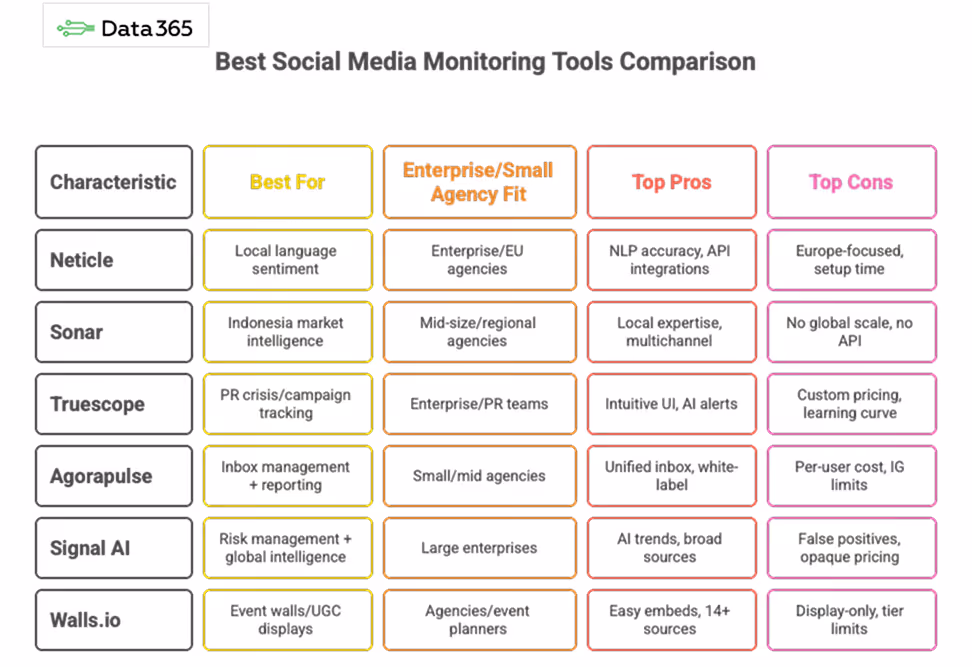 Data365

Best Social Media Monitoring Tools Comparison

| Characteristic | Best For | Enterprise/Small Agency Fit | Top Pros | Top Cons |
|---|---|---|---|---|
| Neticle | Local language sentiment | Enterprise/EU agencies | NLP accuracy, API integrations | Europe-focused, setup time |
| Sonar | Indonesia market intelligence | Mid-size/regional agencies | Local expertise, multichannel | No global scale, no API |
| Truescope | PR crisis/campaign tracking | Enterprise/PR teams | Intuitive UI, AI alerts | Custom pricing, learning curve |
| Agorapulse | Inbox management + reporting | Small/mid agencies | Unified inbox, white-label | Per-user cost, IG limits |
| Signal AI | Risk management + global intelligence | Large enterprises | AI trends, broad sources | False positives, opaque pricing |
| Walls.io | Event walls/UGC displays | Agencies/event planners | Easy embeds, 14+ sources | Display-only, tier limits |